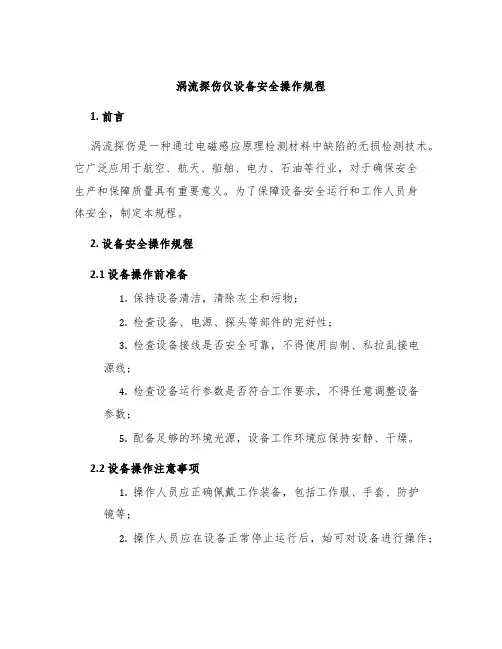 涡流探伤仪设备安全操作规程

1. 前言

涡流探伤是一种通过电磁感应原理检测材料中缺陷的无损检测技术。它广泛应用于航空、航天、船舶、电力、石油等行业，对于确保安全生产和保障质量具有重要意义。为了保障设备安全运行和工作人员身体安全，制定本规程。

2. 设备安全操作规程

2.1 设备操作前准备

1. 保持设备清洁，清除灰尘和污物；

2. 检查设备、电源、探头等部件的完好性；

3. 检查设备接线是否安全可靠，不得使用自制、私拉乱接电源线；

4. 检查设备运行参数是否符合工作要求，不得任意调整设备参数；

5. 配备足够的环境光源，设备工作环境应保持安静、干燥。

2.2 设备操作注意事项

1. 操作人员应正确佩戴工作装备，包括工作服、手套、防护镜等；

2. 操作人员应在设备正常停止运行后，始可对设备进行操作；